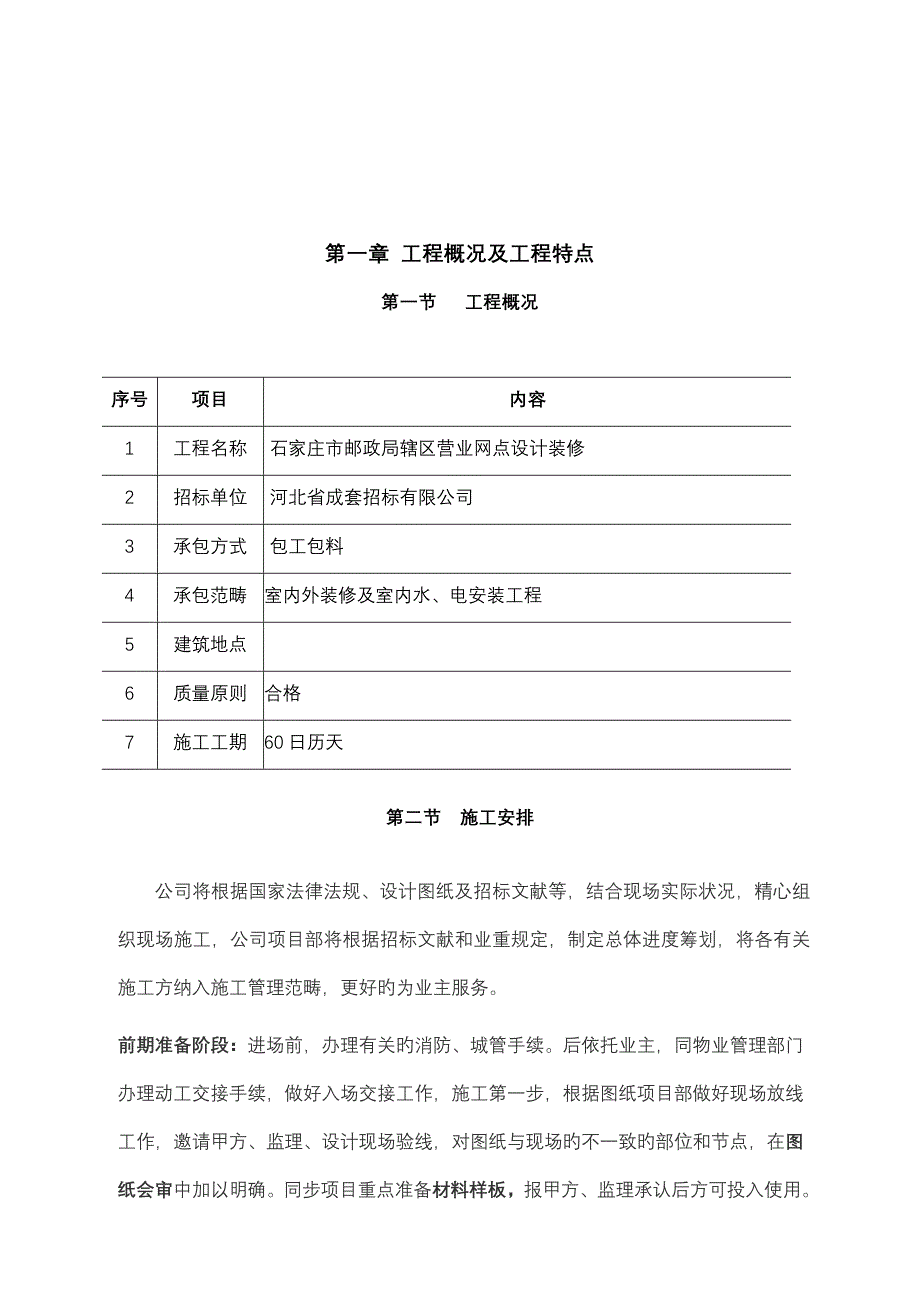 第一章 工程概况及工程特点

第一节 工程概况

| 序号 | 项目 | 内容 |
|---|---|---|
| 1 | 工程名称 | 石家庄市邮政局辖区营业网点设计装修 |
| 2 | 招标单位 | 河北省成套招标有限公司 |
| 3 | 承包方式 | 包工包料 |
| 4 | 承包范畴 | 室内外装修及室内水、电安装工程 |
| 5 | 建筑地点 | |
| 6 | 质量原则 | 合格 |
| 7 | 施工工期 | 60日历天 |

第二节 施工安排

公司将根据国家法律法规、设计图纸及招标文献等，结合现场实际状况，精心组织现场施工，公司项目部将根据招标文献和业重规定，制定总体进度筹划，将各有关施工方纳入施工管理范畴，更好的为业主服务。

前期准备阶段：进场前，办理有关的消防、城管手续。后依托业主，同物业管理部门办理动工交接手续，做好入场交接工作，施工第一步，根据图纸项目部做好现场放线工作，邀请甲方、监理、设计现场验线，对图纸与现场的不一致的部位和节点，在图纸会审中加以明确。同步项目重点准备材料样板，报甲方、监理承认后方可投入使用。